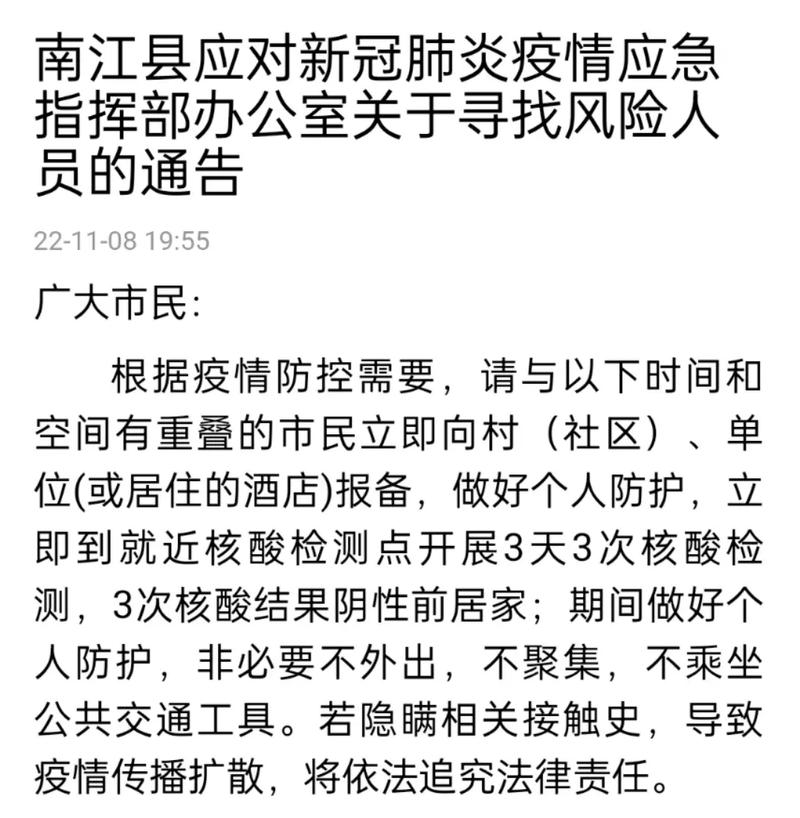 南江县应对新冠肺炎疫情应急指挥部办公室关于寻找风险人员的通告

22-11-08 19:55

广大市民:

根据疫情防控需要，请与以下时间和空间有重叠的市民立即向村（社区）、单位(或居住的酒店)报备，做好个人防护，立即到就近核酸检测点开展3天3次核酸检测，3次核酸结果阴性前居家；期间做好个人防护，非必要不外出，不聚集，不乘坐公共交通工具。若隐瞒相关接触史，导致疫情传播扩散，将依法追究法律责任。